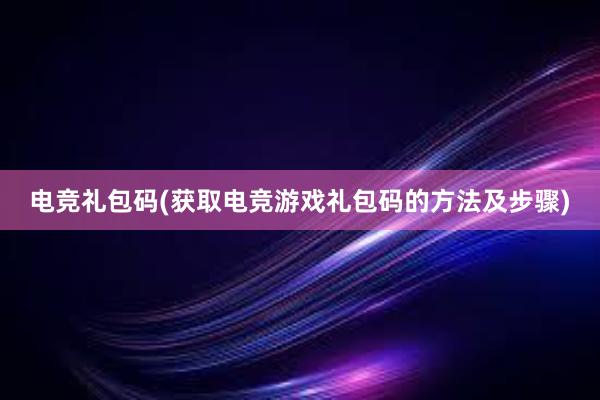 电竞礼包码(获取电竞游戏礼包码的方法及步骤)